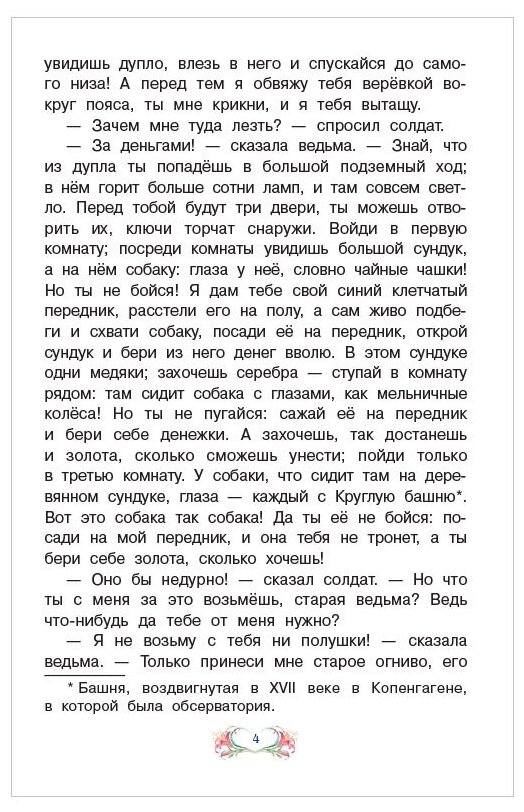 увидишь дупло, влезь в него и спускайся до самого низа! А перед тем я обвяжу тебя верёвкой вокруг пояса, ты мне крикни, и я тебя вытащу.

— Зачем мне туда лезть? — спросил солдат.

— За деньгами! — сказала ведьма. — Знай, что из дупла ты попадёшь в большой подземный ход; в нём горит больше сотни ламп, и там совсем светло. Перед тобой будут три двери, ты можешь отворить их, ключи торчат снаружи. Войди в первую комнату; посреди комнаты увидишь большой сундук, а на нём собаку: глаза у неё, словно чайные чашки! Но ты не бойся! Я дам тебе свой синий клетчатый передник, расстели его на полу, а сам живо подбеги и схвати собаку, посади её на передник, открой сундук и бери из него денег вволю. В этом сундуке одни медяки; захочешь серебра — ступай в комнату рядом: там сидит собака с глазами, как мельничные колёса! Но ты не пугайся: сажай её на передник и бери себе денежки. А захочешь, так достанешь и золота, сколько сможешь унести; пойди только в третью комнату. У собаки, что сидит там на деревянном сундуке, глаза — каждый с Круглую башню*. Вот это собака так собака! Да ты её не бойся: посади на мой передник, и она тебя не тронет, а ты бери себе золота, сколько хочешь!

— Оно бы недурно! — сказал солдат. — Но что ты с меня за это возьмёшь, старая ведьма? Ведь что-нибудь да тебе от меня нужно?

— Я не возьму с тебя ни полушки! — сказала ведьма. — Только принеси мне старое огниво, его

* Башня, воздвигнутая в XVII веке в Копенгагене, в которой была обсерватория.

4